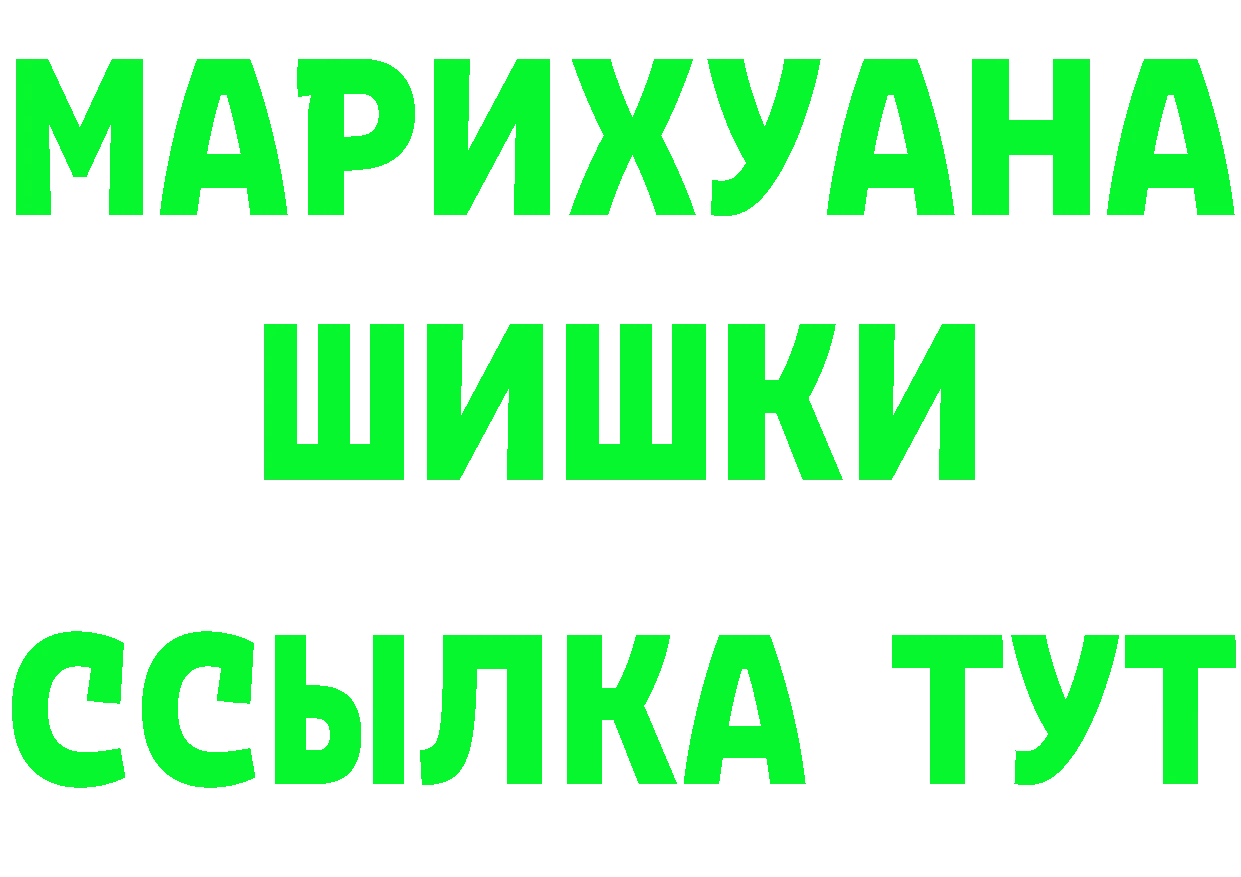 МАРИХУАНА
ШИШКИ
ССЫЛКА ТУТ